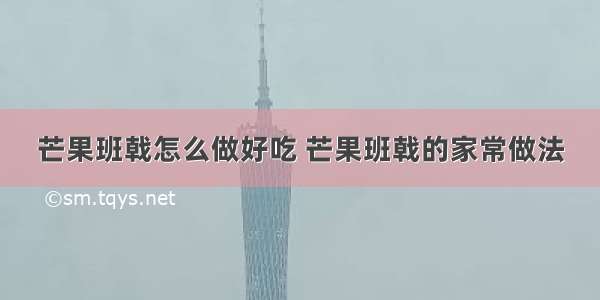 芒果班戟怎么做好吃 芒果班戟的家常做法

©sm.tqys.net